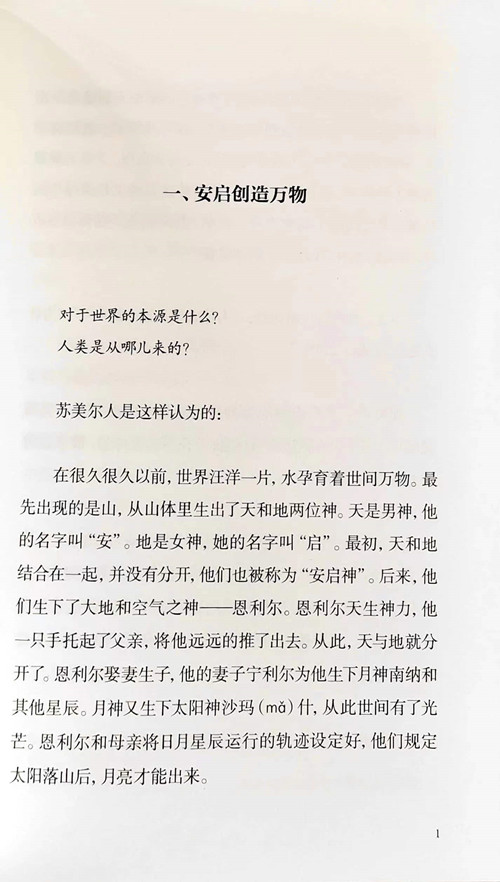 一、安启创造万物

对于世界的本源是什么？
人类是从哪儿来的？

苏美尔人是这样认为的：

在很久很久以前，世界汪洋一片，水孕育着世间万物。最先出现的是山，从山体里生出了天和地两位神。天是男神，他的名字叫“安”。地是女神，她的名字叫“启”。最初，天和地结合在一起，并没有分开，他们也被称为“安启神”。后来，他们生下了大地和空气之神——恩利尔。恩利尔天生神力，他一只手托起了父亲，将他远远的推了出去。从此，天与地就分开了。恩利尔娶妻生子，他的妻子宁利尔为他生下月神南纳和其他星辰。月神又生下太阳神沙玛（mǎ）什，从此世间有了光芒。恩利尔和母亲将日月星辰运行的轨迹设定好，他们规定太阳落山后，月亮才能出来。

1